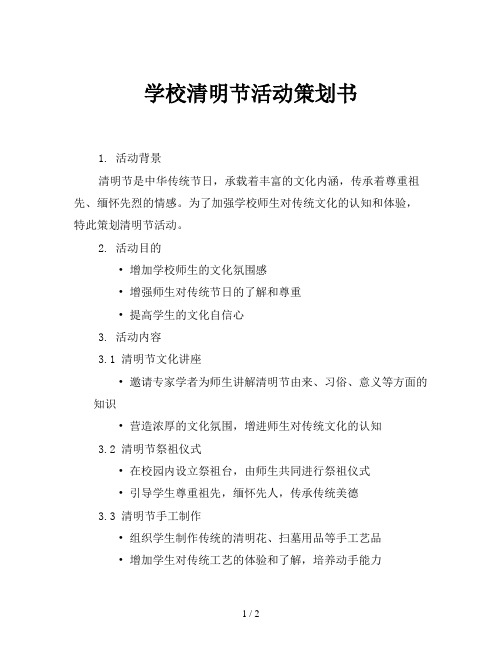 学校清明节活动策划书

1. 活动背景

清明节是中华传统节日，承载着丰富的文化内涵，传承着尊重祖先、缅怀先烈的情感。为了加强学校师生对传统文化的认知和体验，特此策划清明节活动。

2. 活动目的

• 增加学校师生的文化氛围感

• 增强师生对传统节日的了解和尊重

• 提高学生的文化自信心

3. 活动内容

3.1 清明节文化讲座

• 邀请专家学者为师生讲解清明节由来、习俗、意义等方面的知识

• 营造浓厚的文化氛围，增进师生对传统文化的认知

3.2 清明节祭祖仪式

• 在校园内设立祭祖台，由师生共同进行祭祖仪式

• 引导学生尊重祖先，缅怀先人，传承传统美德

3.3 清明节手工制作

• 组织学生制作传统的清明花、扫墓用品等手工艺品

• 增加学生对传统工艺的体验和了解，培养动手能力

1 / 2